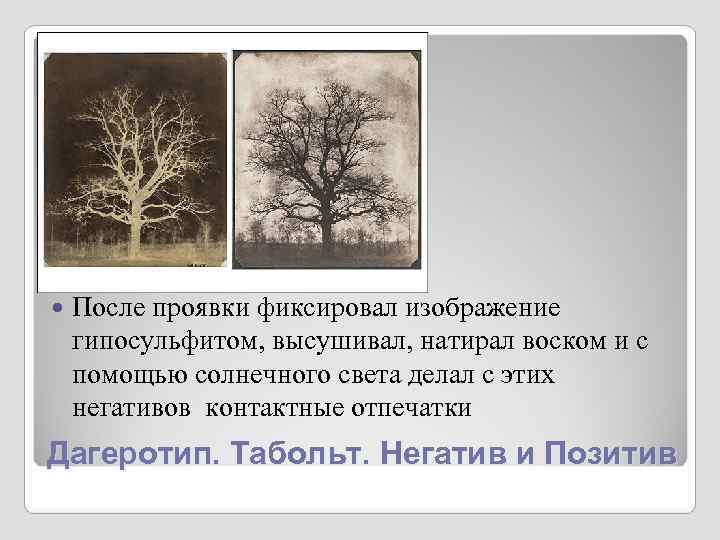 После проявки фиксировал изображение гипосульфитом, высушивал, натирал воском и с помощью солнечного света делал с этих негативов  контактные отпечатки

Дагеротип. Табольт. Негатив и Позитив